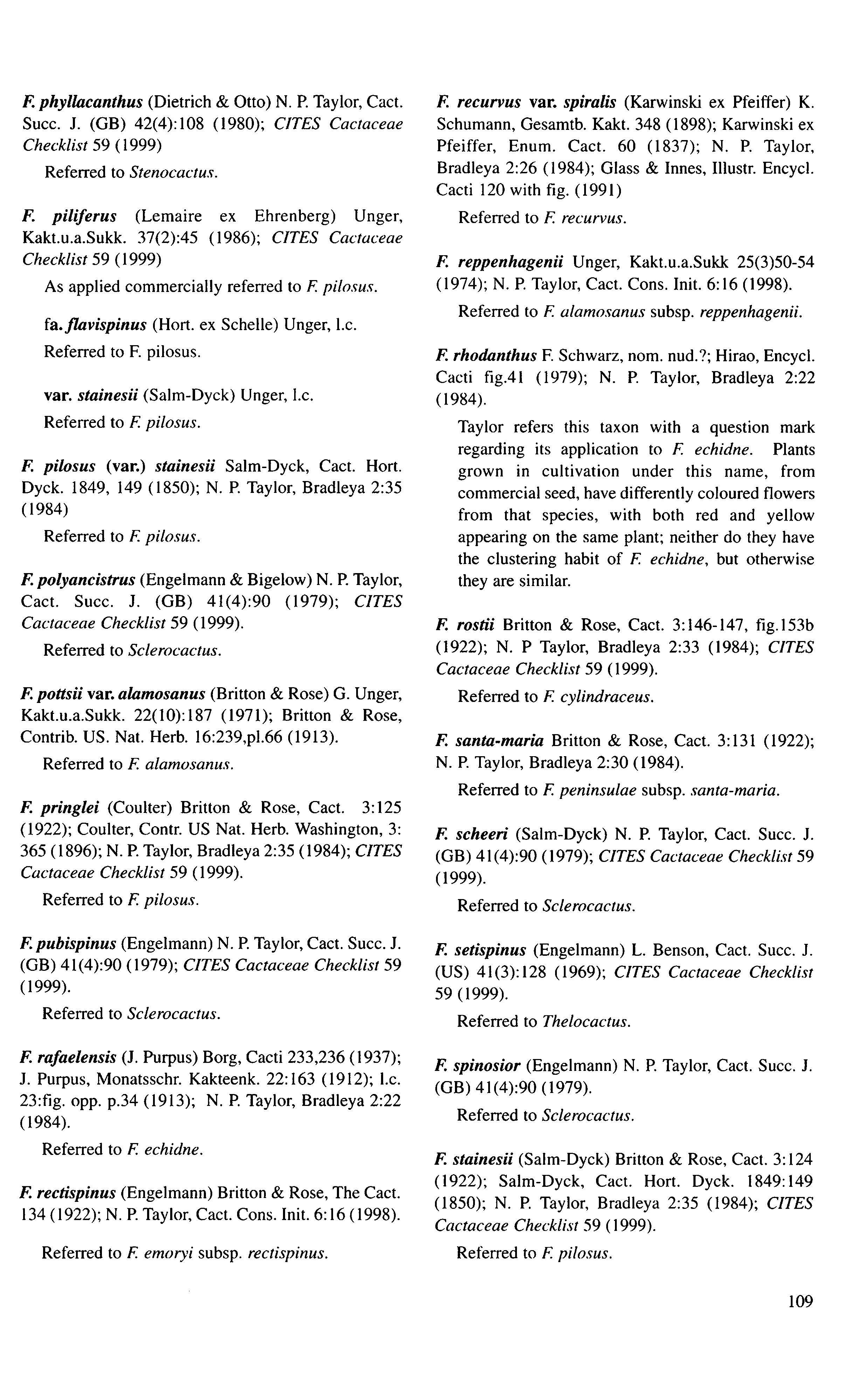 F. phyllacanthus (Dietrich & Otto) N. P. Taylor, Cact. Succ. J. (GB) 42(4):108 (1980); CITES Cactaceae Checklist 59 (1999)

Referred to Stenocactus.

F. piliferus (Lemaire ex Ehrenberg) Unger, Kakt.u.a.Sukk. 37(2):45 (1986); CITES Cactaceae Checklist 59 (1999)

As applied commercially referred to F. pilosus.

fa. flavispinus (Hort. ex Schelle) Unger, l.c.

Referred to F. pilosus.

var. stainesii (Salm-Dyck) Unger, l.c.

Referred to F. pilosus.

F. pilosus (var.) stainesii Salm-Dyck, Cact. Hort. Dyck. 1849, 149 (1850); N. P. Taylor, Bradleya 2:35 (1984)

Referred to F. pilosus.

F. polyancistrus (Engelmann & Bigelow) N. P. Taylor, Cact. Succ. J. (GB) 41(4):90 (1979); CITES Cactaceae Checklist 59 (1999).

Referred to Sclerocactus.

F. pottsii var. alamosanus (Britton & Rose) G. Unger, Kakt.u.a.Sukk. 22(10):187 (1971); Britton & Rose, Contrib. US. Nat. Herb. 16:239,pl.66 (1913).

Referred to F. alamosanus.

F. pringlei (Coulter) Britton & Rose, Cact. 3:125 (1922); Coulter, Contr. US Nat. Herb. Washington, 3: 365 (1896); N. P. Taylor, Bradleya 2:35 (1984); CITES Cactaceae Checklist 59 (1999).

Referred to F. pilosus.

F. pubispinus (Engelmann) N. P. Taylor, Cact. Succ. J. (GB) 41(4):90 (1979); CITES Cactaceae Checklist 59 (1999).

Referred to Sclerocactus.

F. rafaelensis (J. Purpus) Borg, Cacti 233,236 (1937); J. Purpus, Monatsschr. Kakteenk. 22:163 (1912); l.c. 23:fig. opp. p.34 (1913); N. P. Taylor, Bradleya 2:22 (1984).

Referred to F. echidne.

F. rectispinus (Engelmann) Britton & Rose, The Cact. 134 (1922); N. P. Taylor, Cact. Cons. Init. 6:16 (1998).

Referred to F. emoryi subsp. rectispinus.

F. recurvus var. spiralis (Karwinski ex Pfeiffer) K. Schumann, Gesamtb. Kakt. 348 (1898); Karwinski ex Pfeiffer, Enum. Cact. 60 (1837); N. P. Taylor, Bradleya 2:26 (1984); Glass & Innes, Illustr. Encycl. Cacti 120 with fig. (1991)

Referred to F. recurvus.

F. reppenhagenii Unger, Kakt.u.a.Sukk 25(3)50-54 (1974); N. P. Taylor, Cact. Cons. Init. 6:16 (1998).

Referred to F. alamosanus subsp. reppenhagenii.

F. rhodanthus F. Schwarz, nom. nud.?; Hirao, Encycl. Cacti fig.41 (1979); N. P. Taylor, Bradleya 2:22 (1984).

Taylor refers this taxon with a question mark regarding its application to F. echidne. Plants grown in cultivation under this name, from commercial seed, have differently coloured flowers from that species, with both red and yellow appearing on the same plant; neither do they have the clustering habit of F. echidne, but otherwise they are similar.

F. rostii Britton & Rose, Cact. 3:146-147, fig.153b (1922); N. P Taylor, Bradleya 2:33 (1984); CITES Cactaceae Checklist 59 (1999).

Referred to F. cylindraceus.

F. santa-maria Britton & Rose, Cact. 3:131 (1922); N. P. Taylor, Bradleya 2:30 (1984).

Referred to F. peninsulae subsp. santa-maria.

F. scheeri (Salm-Dyck) N. P. Taylor, Cact. Succ. J. (GB) 41(4):90 (1979); CITES Cactaceae Checklist 59 (1999).

Referred to Sclerocactus.

F. setispinus (Engelmann) L. Benson, Cact. Succ. J. (US) 41(3):128 (1969); CITES Cactaceae Checklist 59 (1999).

Referred to Thelocactus.

F. spinosior (Engelmann) N. P. Taylor, Cact. Succ. J. (GB) 41(4):90 (1979).

Referred to Sclerocactus.

F. stainesii (Salm-Dyck) Britton & Rose, Cact. 3:124 (1922); Salm-Dyck, Cact. Hort. Dyck. 1849:149 (1850); N. P. Taylor, Bradleya 2:35 (1984); CITES Cactaceae Checklist 59 (1999).

Referred to F. pilosus.

109